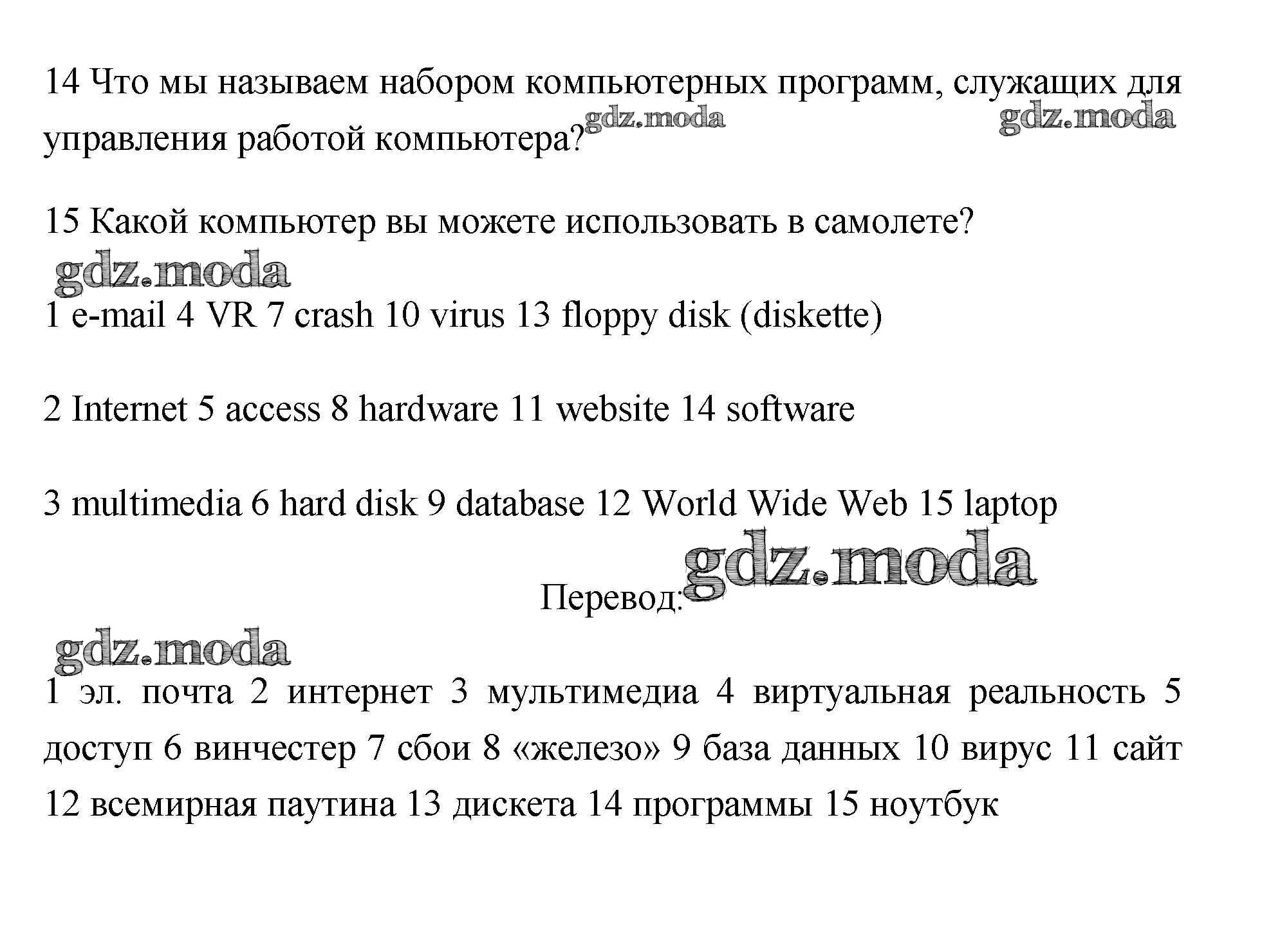 14 Что мы называем набором компьютерных программ, служащих для управления работой компьютера? gdz.moda gdz.moda

15 Какой компьютер вы можете использовать в самолете?

gdz.moda

1 e-mail 4 VR 7 crash 10 virus 13 floppy disk (diskette)

2 Internet 5 access 8 hardware 11 website 14 software

3 multimedia 6 hard disk 9 database 12 World Wide Web 15 laptop

gdz.moda

Перевод:

gdz.moda

1 эл. почта 2 интернет 3 мультимедиа 4 виртуальная реальность 5 доступ 6 винчестер 7 сбои 8 «железо» 9 база данных 10 вирус 11 сайт 12 всемирная паутина 13 дискета 14 программы 15 ноутбук